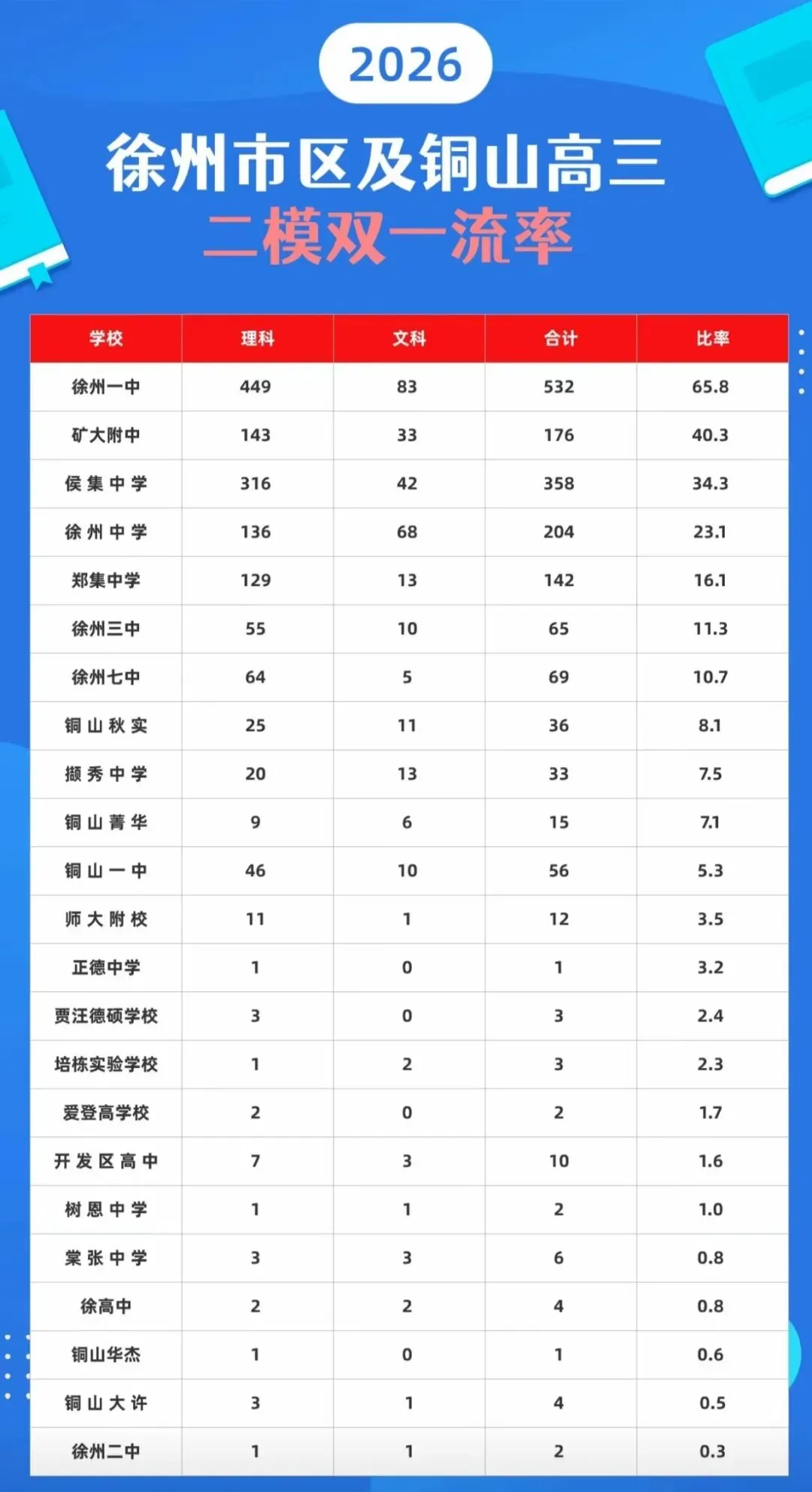 2026

徐州市区及铜山高三

二模双一流率

| 学校 | 理科 | 文科 | 合计 | 比率 |
|---|---|---|---|---|
| 徐州一中 | 449 | 83 | 532 | 65.8 |
| 矿大附中 | 143 | 33 | 176 | 40.3 |
| 侯集中学 | 316 | 42 | 358 | 34.3 |
| 徐州中学 | 136 | 68 | 204 | 23.1 |
| 郑集中学 | 129 | 13 | 142 | 16.1 |
| 徐州三中 | 55 | 10 | 65 | 11.3 |
| 徐州七中 | 64 | 5 | 69 | 10.7 |
| 铜山秋实 | 25 | 11 | 36 | 8.1 |
| 撷秀中学 | 20 | 13 | 33 | 7.5 |
| 铜山菁华 | 9 | 6 | 15 | 7.1 |
| 铜山一中 | 46 | 10 | 56 | 5.3 |
| 师大附校 | 11 | 1 | 12 | 3.5 |
| 正德中学 | 1 | 0 | 1 | 3.2 |
| 贾汪德硕学校 | 3 | 0 | 3 | 2.4 |
| 培栋实验学校 | 1 | 2 | 3 | 2.3 |
| 爱登高学校 | 2 | 0 | 2 | 1.7 |
| 开发区高中 | 7 | 3 | 10 | 1.6 |
| 树恩中学 | 1 | 1 | 2 | 1.0 |
| 棠张中学 | 3 | 3 | 6 | 0.8 |
| 徐高中 | 2 | 2 | 4 | 0.8 |
| 铜山华杰 | 1 | 0 | 1 | 0.6 |
| 铜山大许 | 3 | 1 | 4 | 0.5 |
| 徐州二中 | 1 | 1 | 2 | 0.3 |